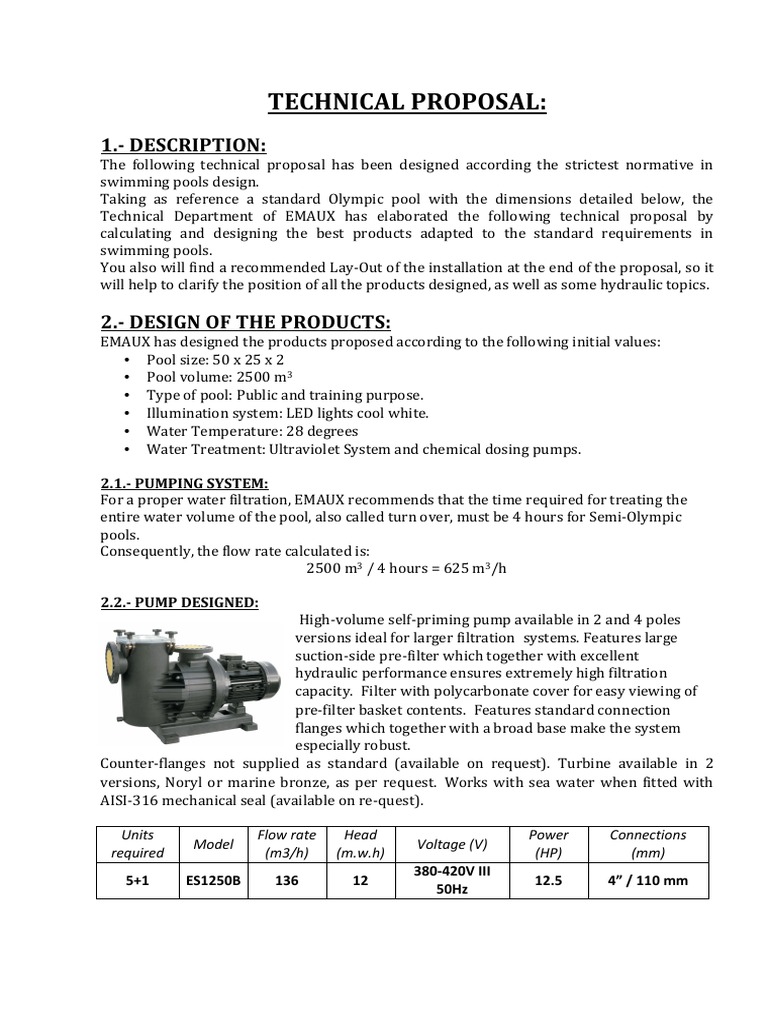 TECHNICAL PROPOSAL:

1.- DESCRIPTION:

The following technical proposal has been designed according the strictest normative in swimming pools design.

Taking as reference a standard Olympic pool with the dimensions detailed below, the Technical Department of EMAUX has elaborated the following technical proposal by calculating and designing the best products adapted to the standard requirements in swimming pools.

You also will find a recommended Lay-Out of the installation at the end of the proposal, so it will help to clarify the position of all the products designed, as well as some hydraulic topics.

2.- DESIGN OF THE PRODUCTS:

EMAUX has designed the products proposed according to the following initial values:

• Pool size: 50 x 25 x 2
• Pool volume: 2500 $m^3$
• Type of pool: Public and training purpose.
• Illumination system: LED lights cool white.
• Water Temperature: 28 degrees
• Water Treatment: Ultraviolet System and chemical dosing pumps.

2.1.- PUMPING SYSTEM:

For a proper water filtration, EMAUX recommends that the time required for treating the entire water volume of the pool, also called turn over, must be 4 hours for Semi-Olympic pools.

Consequently, the flow rate calculated is:

2500 $m^3$ / 4 hours = 625 $m^3$/h

2.2.- PUMP DESIGNED:

High-volume self-priming pump available in 2 and 4 poles versions ideal for larger filtration systems. Features large suction-side pre-filter which together with excellent hydraulic performance ensures extremely high filtration capacity. Filter with polycarbonate cover for easy viewing of pre-filter basket contents. Features standard connection flanges which together with a broad base make the system especially robust.

Counter-flanges not supplied as standard (available on request). Turbine available in 2 versions, Noryl or marine bronze, as per request. Works with sea water when fitted with AISI-316 mechanical seal (available on re-quest).

| Units required | Model | Flow rate (m3/h) | Head (m.w.h) | Voltage (V) | Power (HP) | Connections (mm) |
|---|---|---|---|---|---|---|
| 5+1 | ES1250B | 136 | 12 | 380-420V III 50Hz | 12.5 | 4" / 110 mm |